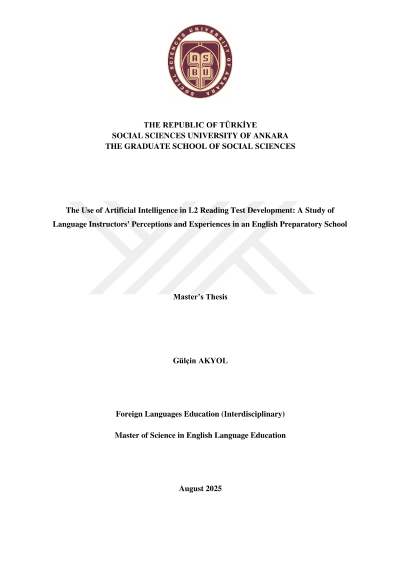 SOCIAL SCIENCES UNIVERSITY OF ANKARA
ASBU

THE REPUBLIC OF TÜRKİYE
SOCIAL SCIENCES UNIVERSITY OF ANKARA
THE GRADUATE SCHOOL OF SOCIAL SCIENCES

The Use of Artificial Intelligence in L2 Reading Test Development: A Study of Language Instructors' Perceptions and Experiences in an English Preparatory School

Master's Thesis

Gülçin AKYOL

Foreign Languages Education (Interdisciplinary)

Master of Science in English Language Education

August 2025